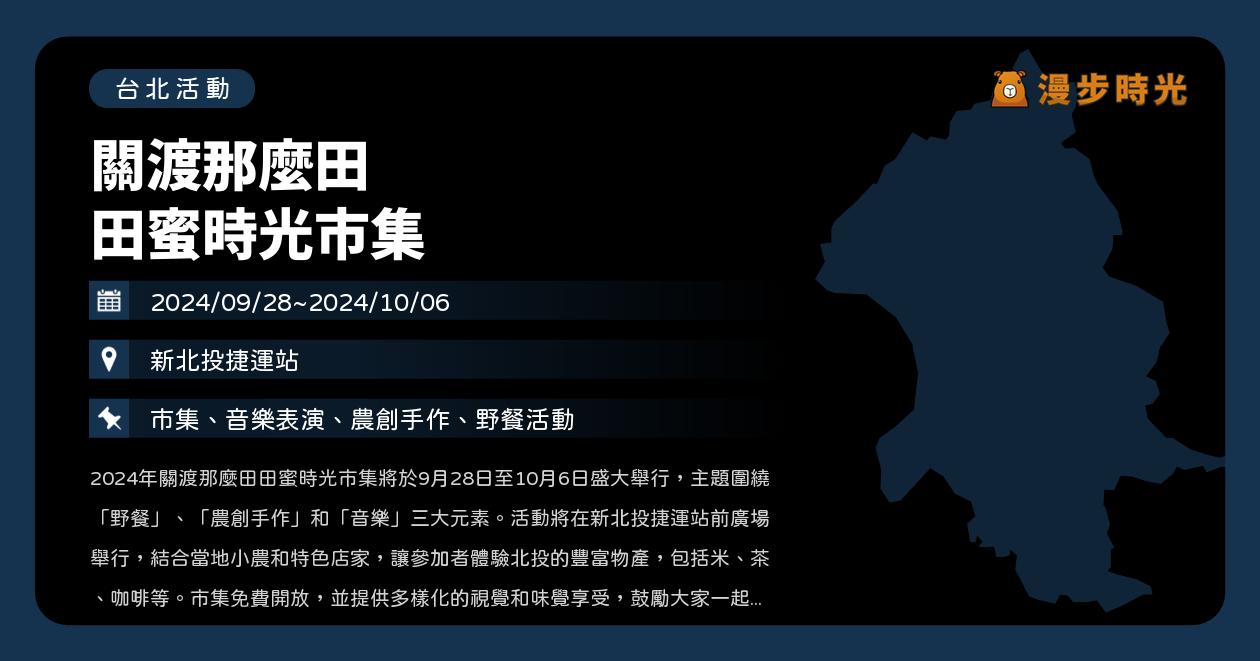 台北活動

漫步時光

關渡那麼田
田蜜時光市集

2024/09/28~2024/10/06

新北投捷運站

市集、音樂表演、農創手作、野餐活動

2024年關渡那麼田田蜜時光市集將於9月28日至10月6日盛大舉行，主題圍繞「野餐」、「農創手作」和「音樂」三大元素。活動將在新北投捷運站前廣場舉行，結合當地小農和特色店家，讓參加者體驗北投的豐富物產，包括米、茶、咖啡等。市集免費開放，並提供多樣化的視覺和味覺享受，鼓勵大家一起...